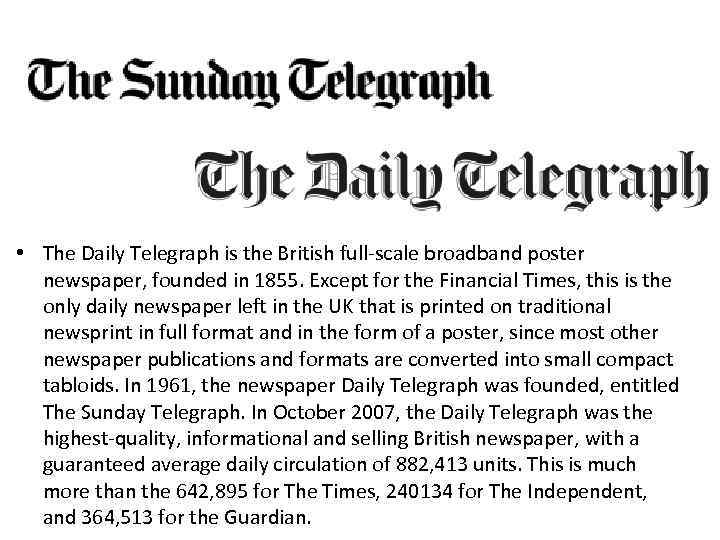 The Sunday Telegraph

The Daily Telegraph

• The Daily Telegraph is the British full-scale broadband poster newspaper, founded in 1855. Except for the Financial Times, this is the only daily newspaper left in the UK that is printed on traditional newsprint in full format and in the form of a poster, since most other newspaper publications and formats are converted into small compact tabloids. In 1961, the newspaper Daily Telegraph was founded, entitled The Sunday Telegraph. In October 2007, the Daily Telegraph was the highest-quality, informational and selling British newspaper, with a guaranteed average daily circulation of 882,413 units. This is much more than the 642,895 for The Times, 240134 for The Independent, and 364,513 for the Guardian.